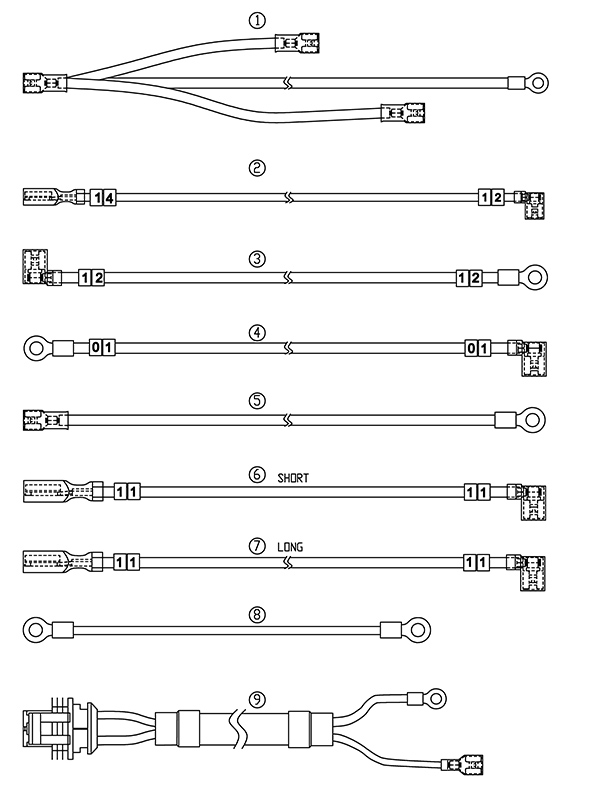 ①

②
14 12

③
12 12

④
01 01

⑤

⑥ SHORT
11 11

⑦ LONG
11 11

⑧

⑨